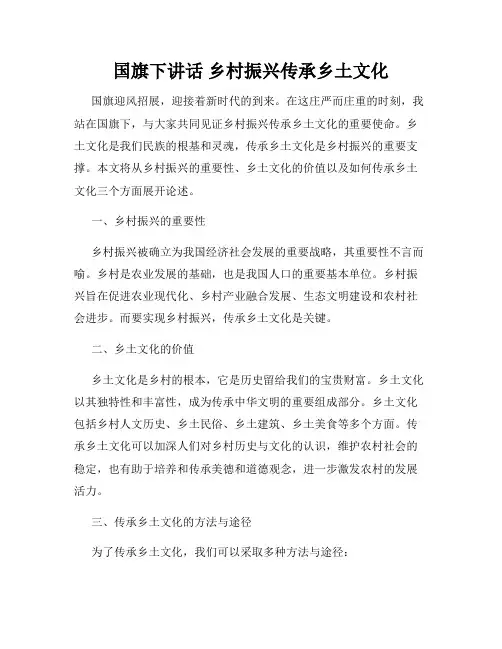 国旗下讲话 乡村振兴传承乡土文化

国旗迎风招展，迎接着新时代的到来。在这庄严而庄重的时刻，我站在国旗下，与大家共同见证乡村振兴传承乡土文化的重要使命。乡土文化是我们民族的根基和灵魂，传承乡土文化是乡村振兴的重要支撑。本文将从乡村振兴的重要性、乡土文化的价值以及如何传承乡土文化三个方面展开论述。

一、乡村振兴的重要性

乡村振兴被确立为我国经济社会发展的重要战略，其重要性不言而喻。乡村是农业发展的基础，也是我国人口的重要基本单位。乡村振兴旨在促进农业现代化、乡村产业融合发展、生态文明建设和农村社会进步。而要实现乡村振兴，传承乡土文化是关键。

二、乡土文化的价值

乡土文化是乡村的根本，它是历史留给我们的宝贵财富。乡土文化以其独特性和丰富性，成为传承中华文明的重要组成部分。乡土文化包括乡村人文历史、乡土民俗、乡土建筑、乡土美食等多个方面。传承乡土文化可以加深人们对乡村历史与文化的认识，维护农村社会的稳定，也有助于培养和传承美德和道德观念，进一步激发农村的发展活力。

三、传承乡土文化的方法与途径

为了传承乡土文化，我们可以采取多种方法与途径：